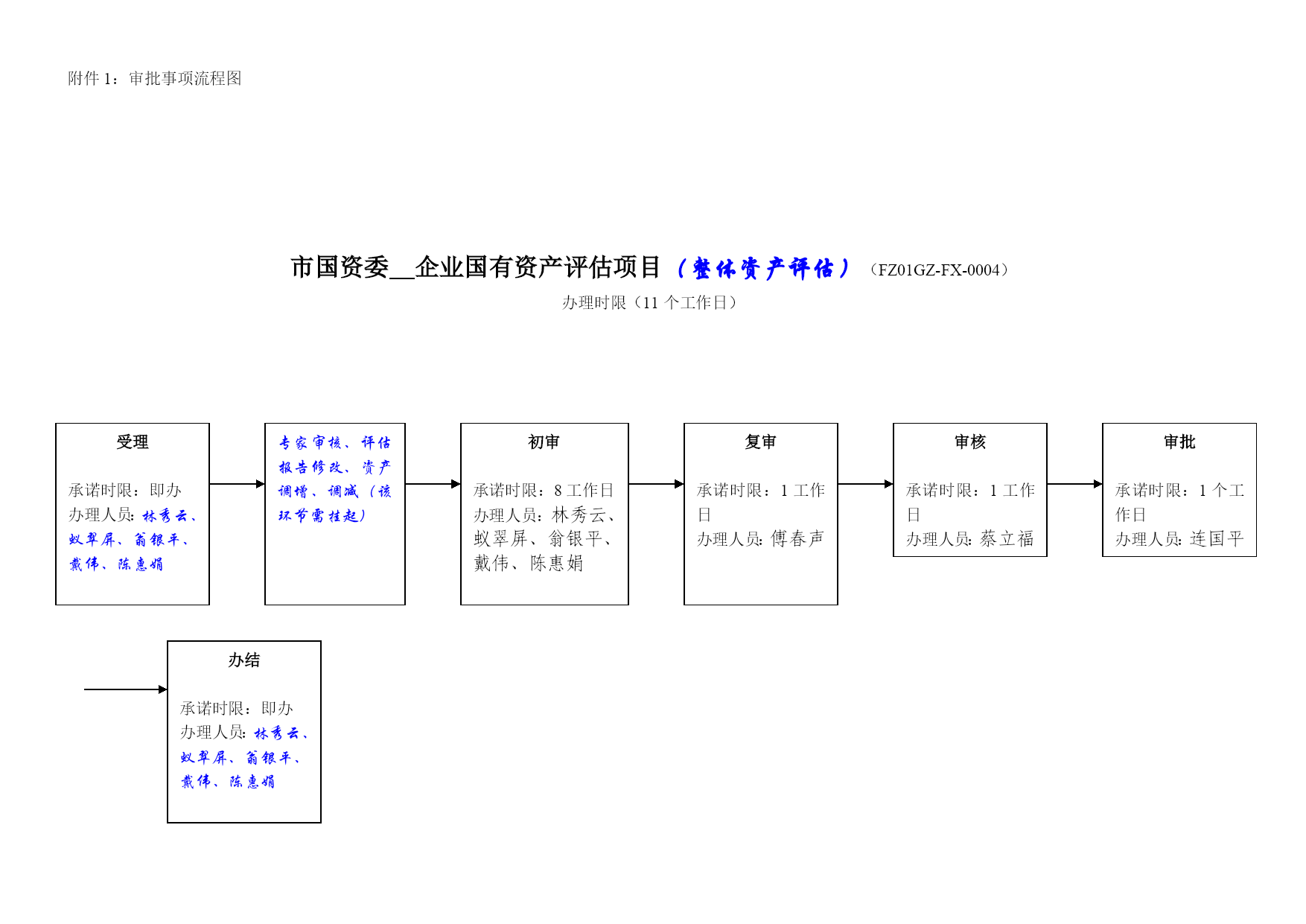 附件 1：审批事项流程图

市国资委__企业国有资产评估项目（整体资产评估）（FZ01GZ-FX-0004）

办理时限（11 个工作日）

受理

承诺时限：即办
办理人员：林秀云、蚁翠屏、翁银平、戴伟、陈惠娟

专家审核、评估报告修改、资产调增、调减（该环节需挂起）

初审

承诺时限：8 工作日
办理人员：林秀云、蚁翠屏、翁银平、戴伟、陈惠娟

复审

承诺时限：1 工作日
办理人员：傅春声

审核

承诺时限：1 工作日
办理人员：蔡立福

审批

承诺时限：1 个工作日
办理人员：连国平

办结

承诺时限：即办
办理人员：林秀云、蚁翠屏、翁银平、戴伟、陈惠娟